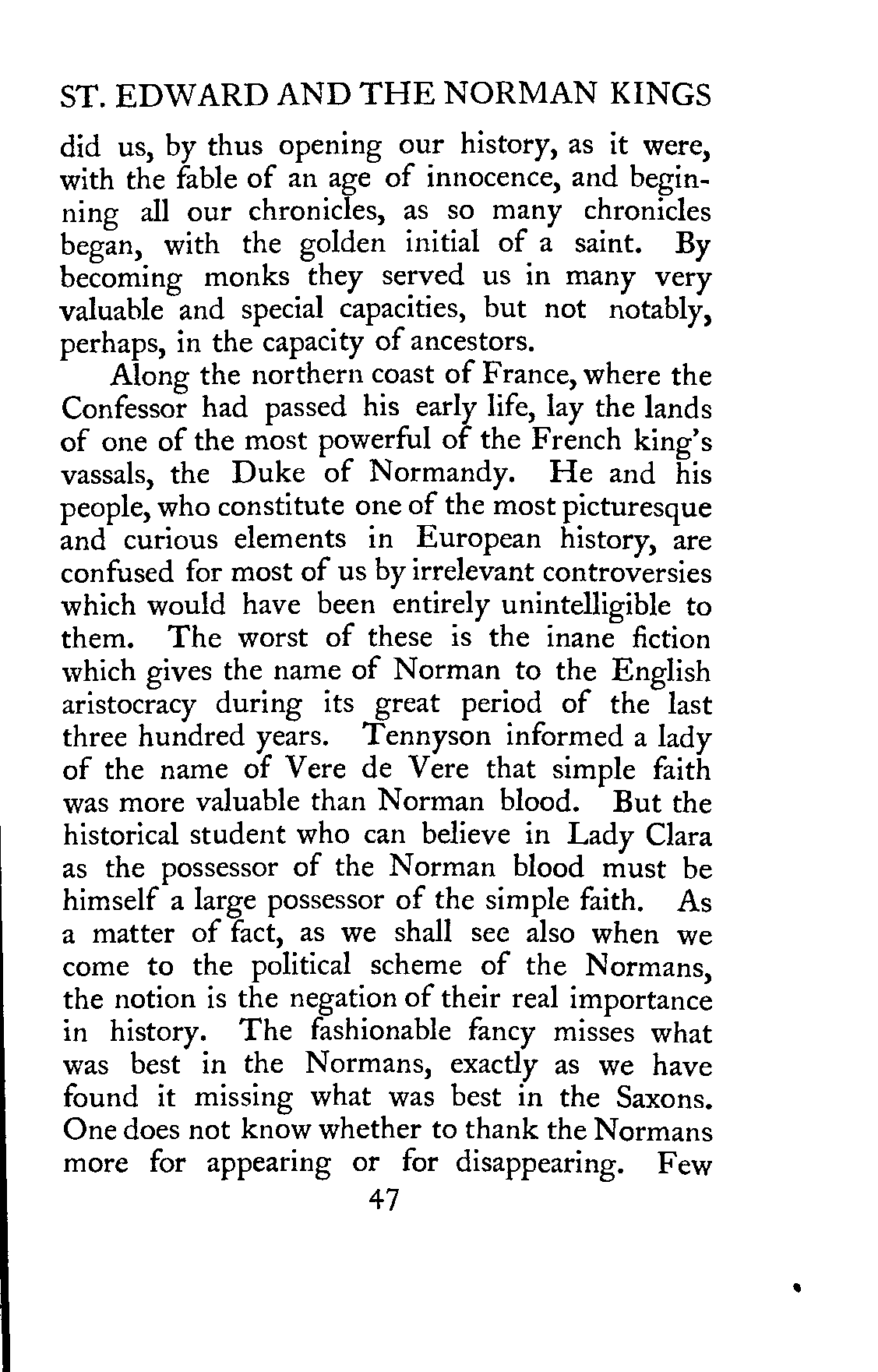 ST. EDWARD AND THE NORMAN KINGS

did us, by thus opening our history, as it were, with the fable of an age of innocence, and beginning all our chronicles, as so many chronicles began, with the golden initial of a saint. By becoming monks they served us in many very valuable and special capacities, but not notably, perhaps, in the capacity of ancestors.

Along the northern coast of France, where the Confessor had passed his early life, lay the lands of one of the most powerful of the French king's vassals, the Duke of Normandy. He and his people, who constitute one of the most picturesque and curious elements in European history, are confused for most of us by irrelevant controversies which would have been entirely unintelligible to them. The worst of these is the inane fiction which gives the name of Norman to the English aristocracy during its great period of the last three hundred years. Tennyson informed a lady of the name of Vere de Vere that simple faith was more valuable than Norman blood. But the historical student who can believe in Lady Clara as the possessor of the Norman blood must be himself a large possessor of the simple faith. As a matter of fact, as we shall see also when we come to the political scheme of the Normans, the notion is the negation of their real importance in history. The fashionable fancy misses what was best in the Normans, exactly as we have found it missing what was best in the Saxons. One does not know whether to thank the Normans more for appearing or for disappearing. Few

47